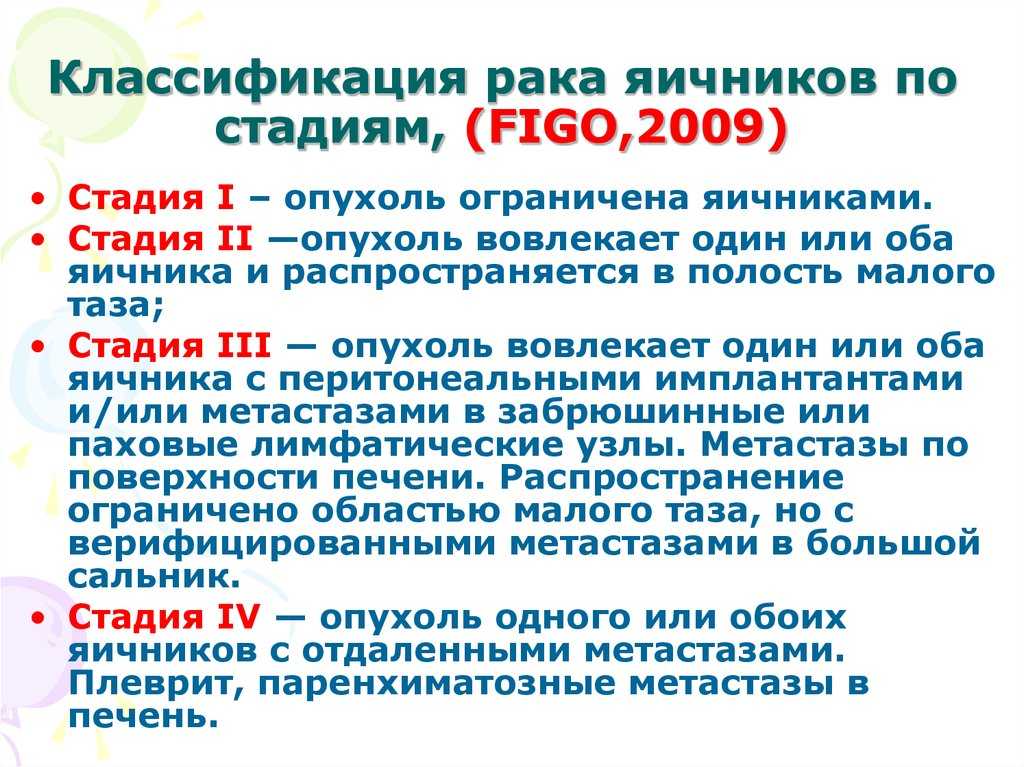 Классификация рака яичников по стадиям, (FIGO,2009)

• Стадия I – опухоль ограничена яичниками.
• Стадия II —опухоль вовлекает один или оба яичника и распространяется в полость малого таза;
• Стадия III — опухоль вовлекает один или оба яичника с перитонеальными имплантантами и/или метастазами в забрюшинные или паховые лимфатические узлы. Метастазы по поверхности печени. Распространение ограничено областью малого таза, но с верифицированными метастазами в большой сальник.
• Стадия IV — опухоль одного или обоих яичников с отдаленными метастазами. Плеврит, паренхиматозные метастазы в печень.